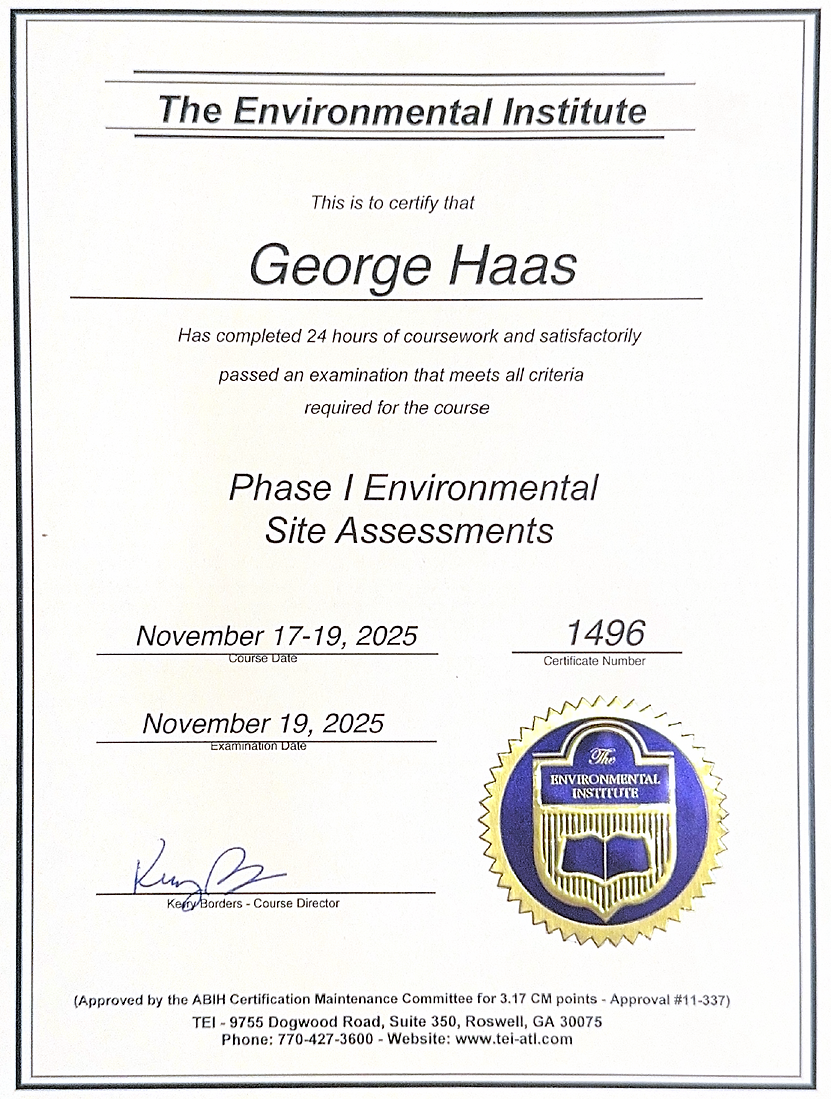 The Environmental Institute

This is to certify that

George Haas

Has completed 24 hours of coursework and satisfactorily passed an examination that meets all criteria required for the course

Phase I Environmental Site Assessments

November 17-19, 2025
Course Date

1496
Certificate Number

November 19, 2025
Examination Date

The ENVIRONMENTAL INSTITUTE

Kerry Borders - Course Director

(Approved by the ABIH Certification Maintenance Committee for 3.17 CM points - Approval #11-337)
TEI - 9755 Dogwood Road, Suite 350, Roswell, GA 30075
Phone: 770-427-3600 - Website: www.tei-atl.com